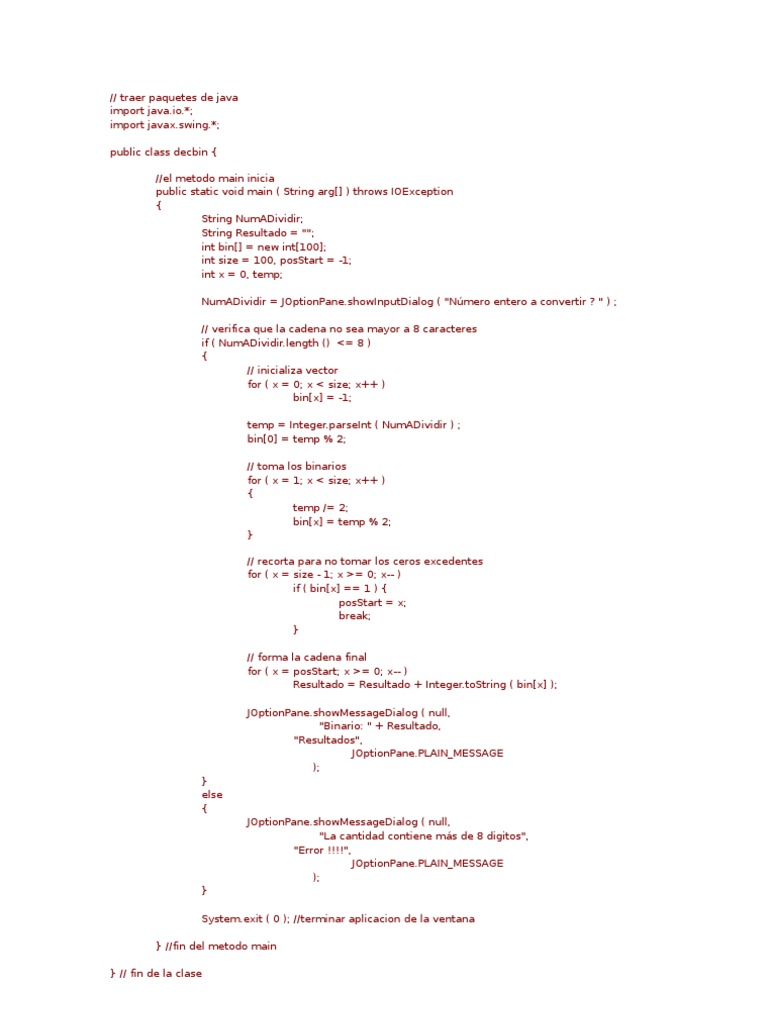 // traer paquetes de java
import java.io.*;
import javax.swing.*;

public class decbin {

//el metodo main inicia
public static void main ( String arg[] ) throws IOException
{
String NumADividir;
String Resultado = "";
int bin[] = new int[100];
int size = 100, posStart = -1;
int x = 0, temp;

NumADividir = JOptionPane.showInputDialog ( "Número entero a convertir ? " ) ;

// verifica que la cadena no sea mayor a 8 caracteres
if ( NumADividir.length () <= 8 )
{
// inicializa vector
for ( x = 0; x < size; x++ )
bin[x] = -1;

temp = Integer.parseInt ( NumADividir ) ;
bin[0] = temp % 2;

// toma los binarios
for ( x = 1; x < size; x++ )
{
temp /= 2;
bin[x] = temp % 2;
}

// recorta para no tomar los ceros excedentes
for ( x = size - 1; x >= 0; x-- )
if ( bin[x] == 1 ) {
posStart = x;
break;
}

// forma la cadena final
for ( x = posStart; x >= 0; x-- )
Resultado = Resultado + Integer.toString ( bin[x] );

JOptionPane.showMessageDialog ( null,
"Binario: " + Resultado,
"Resultados",
JOptionPane.PLAIN_MESSAGE
);
}
else
{
JOptionPane.showMessageDialog ( null,
"La cantidad contiene más de 8 digitos",
"Error !!!!",
JOptionPane.PLAIN_MESSAGE
);
}

System.exit ( 0 ); //terminar aplicacion de la ventana

} //fin del metodo main

} // fin de la clase